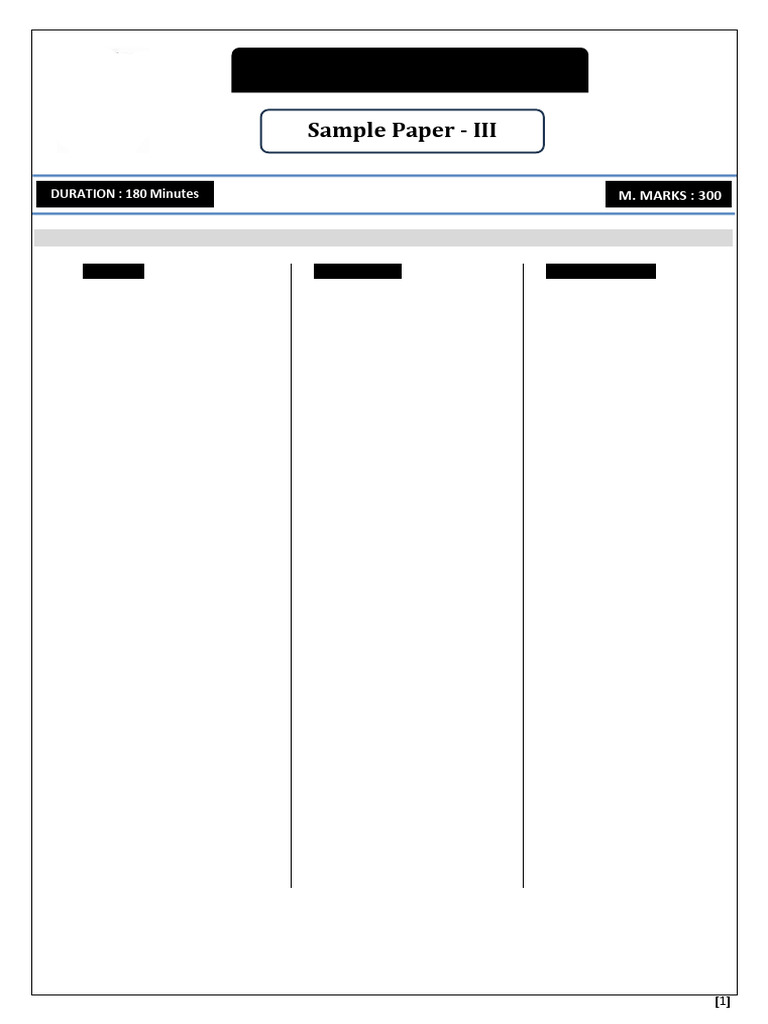 Sample Paper - III

DURATION : 180 Minutes

M. MARKS : 300

[1]